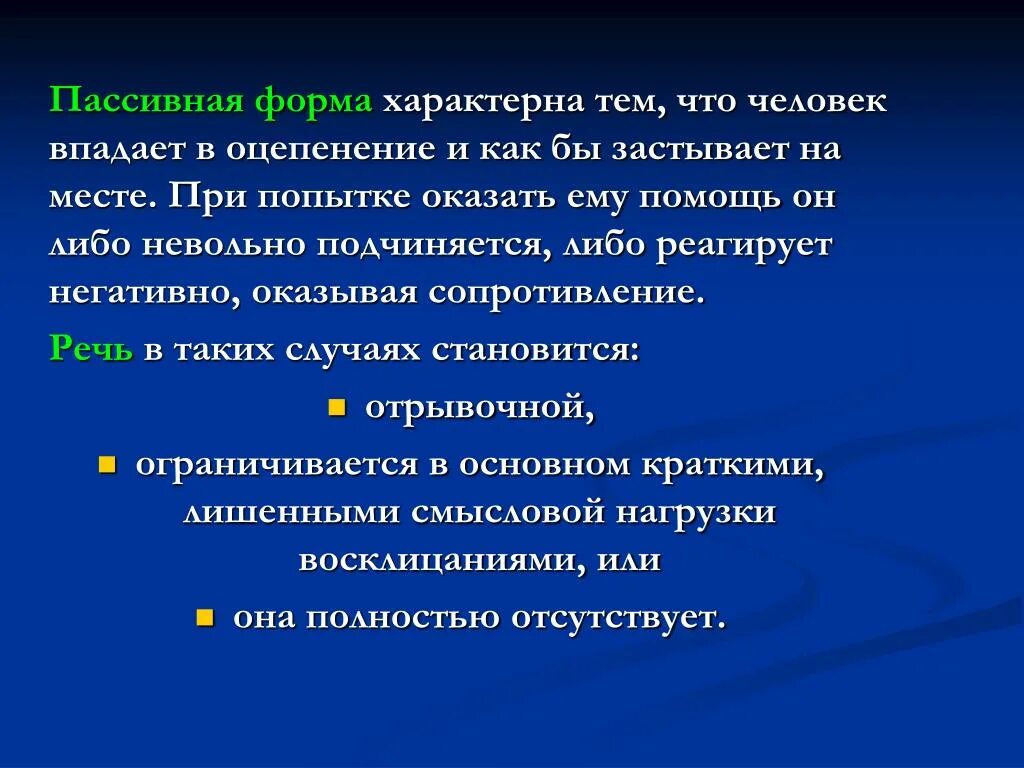 Пассивная форма характерна тем, что человек впадает в оцепенение и как бы застывает на месте. При попытке оказать ему помощь он либо невольно подчиняется, либо реагирует негативно, оказывая сопротивление.

Речь в таких случаях становится:

- отрывочной,
- ограничивается в основном краткими, лишенными смысловой нагрузки восклицаниями, или
- она полностью отсутствует.